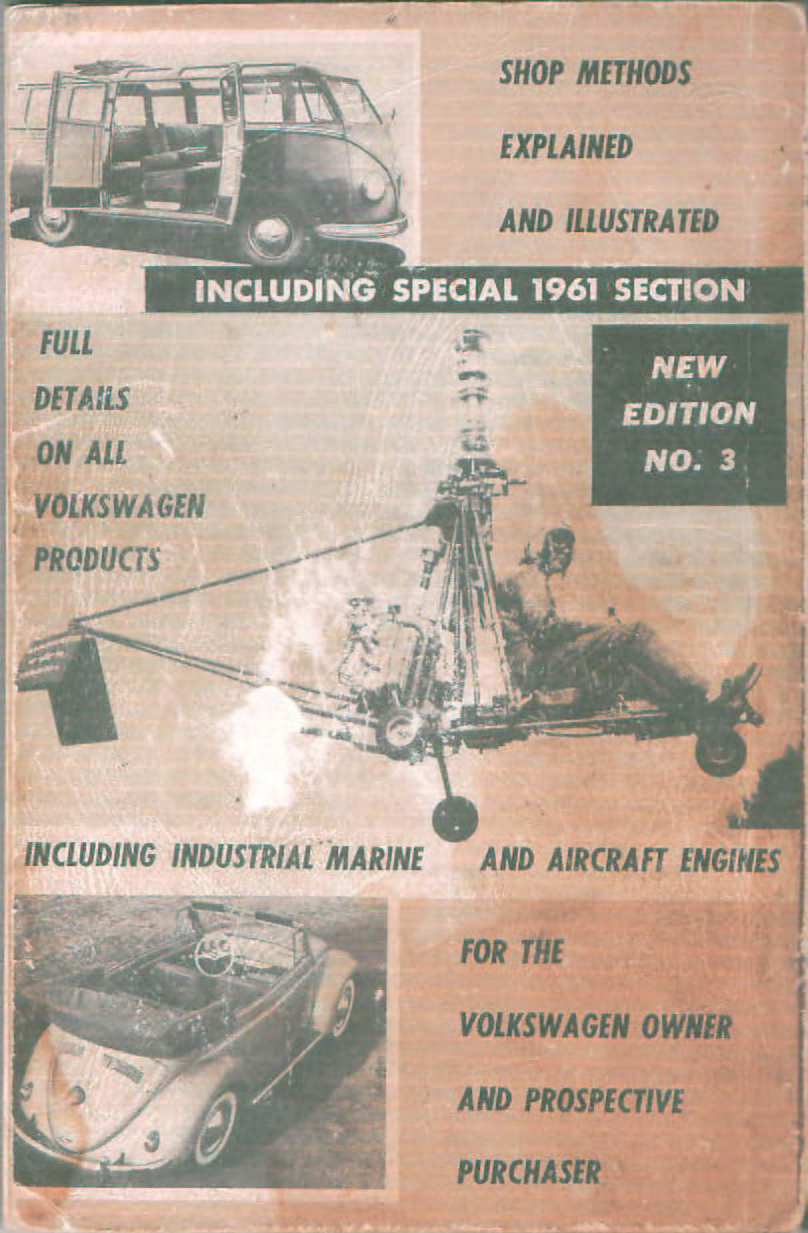 SHOP METHODS

EXPLAINED

AND ILLUSTRATED

INCLUDING SPECIAL 1961 SECTION

FULL DETAILS ON ALL VOLKSWAGEN PRODUCTS

NEW EDITION NO. 3

INCLUDING INDUSTRIAL MARINE AND AIRCRAFT ENGINES

FOR THE

VOLKSWAGEN OWNER

AND PROSPECTIVE

PURCHASER